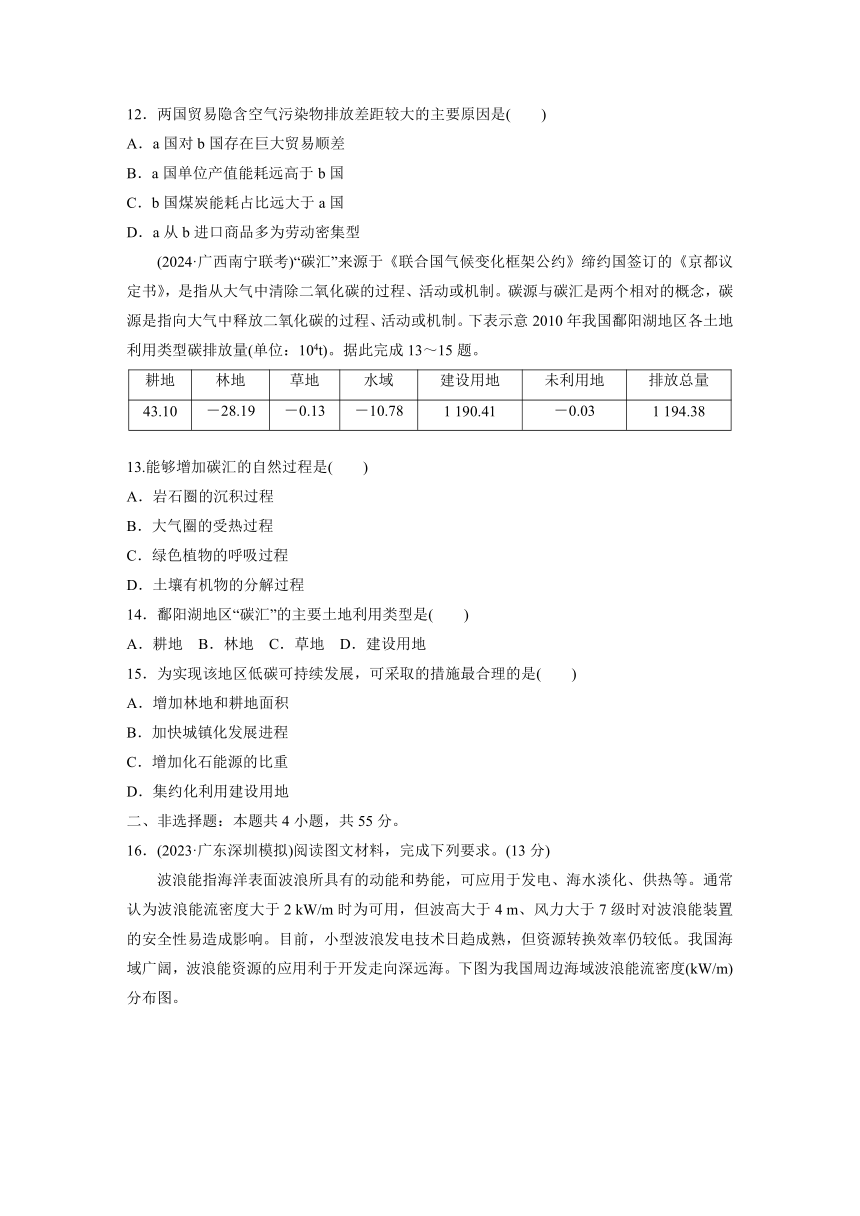 12．两国贸易隐含空气污染物排放差距较大的主要原因是(　　)
A．a 国对 b 国存在巨大贸易顺差
B．a 国单位产值能耗远高于 b 国
C．b 国煤炭能耗占比远大于 a 国
D．a 从 b 进口商品多为劳动密集型

(2024·广西南宁联考)“碳汇”来源于《联合国气候变化框架公约》缔约国签订的《京都议定书》，是指从大气中清除二氧化碳的过程、活动或机制。碳源与碳汇是两个相对的概念，碳源是指向大气中释放二氧化碳的过程、活动或机制。下表示意 2010 年我国鄱阳湖地区各土地利用类型碳排放量(单位：$10^4$t)。据此完成 13～15 题。

| 耕地 | 林地 | 草地 | 水域 | 建设用地 | 未利用地 | 排放总量 |
|---|---|---|---|---|---|---|
| 43.10 | －28.19 | －0.13 | －10.78 | 1 190.41 | －0.03 | 1 194.38 |

13.能够增加碳汇的自然过程是(　　)
A．岩石圈的沉积过程
B．大气圈的受热过程
C．绿色植物的呼吸过程
D．土壤有机物的分解过程
14．鄱阳湖地区“碳汇”的主要土地利用类型是(　　)
A．耕地　B．林地　C．草地　D．建设用地
15．为实现该地区低碳可持续发展，可采取的措施最合理的是(　　)
A．增加林地和耕地面积
B．加快城镇化发展进程
C．增加化石能源的比重
D．集约化利用建设用地
二、非选择题：本题共 4 小题，共 55 分。
16．(2023·广东深圳模拟)阅读图文材料，完成下列要求。(13 分)

波浪能指海洋表面波浪所具有的动能和势能，可应用于发电、海水淡化、供热等。通常认为波浪能流密度大于 2 kW/m 时为可用，但波高大于 4 m、风力大于 7 级时对波浪能装置的安全性易造成影响。目前，小型波浪发电技术日趋成熟，但资源转换效率仍较低。我国海域广阔，波浪能资源的应用利于开发走向深远海。下图为我国周边海域波浪能流密度(kW/m)分布图。